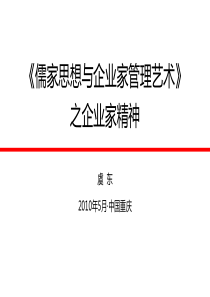 《儒家思想与企业家管理艺术》
之企业家精神

虞 东

2010年5月·中国重庆